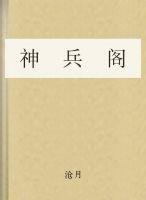 神 兵 阁

沧月